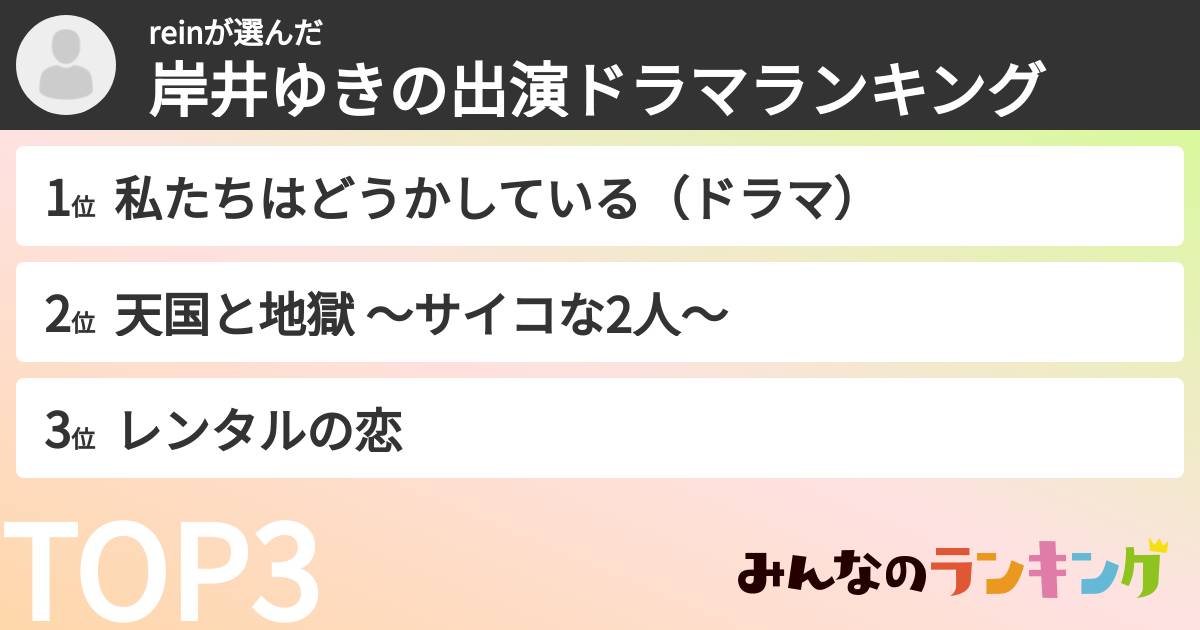 reinが選んだ
岸井ゆきの出演ドラマランキング

1位 私たちはどうかしている（ドラマ）

2位 天国と地獄 〜サイコな2人〜

3位 レンタルの恋

TOP3

みんなのランキング